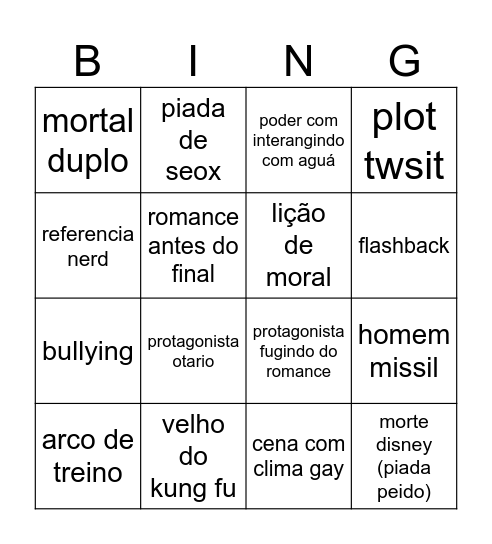 | B | I | N | G |
|---|---|---|---|
| mortal duplo | piada de seox | poder com interangindo com aguá | plot twsit |
| referencia nerd | romance antes do final | lição de moral | flashback |
| bullying | protagonista otario | protagonista fugindo do romance | homem missil |
| arco de treino | velho do kung fu | cena com clima gay | morte disney (piada peido) |